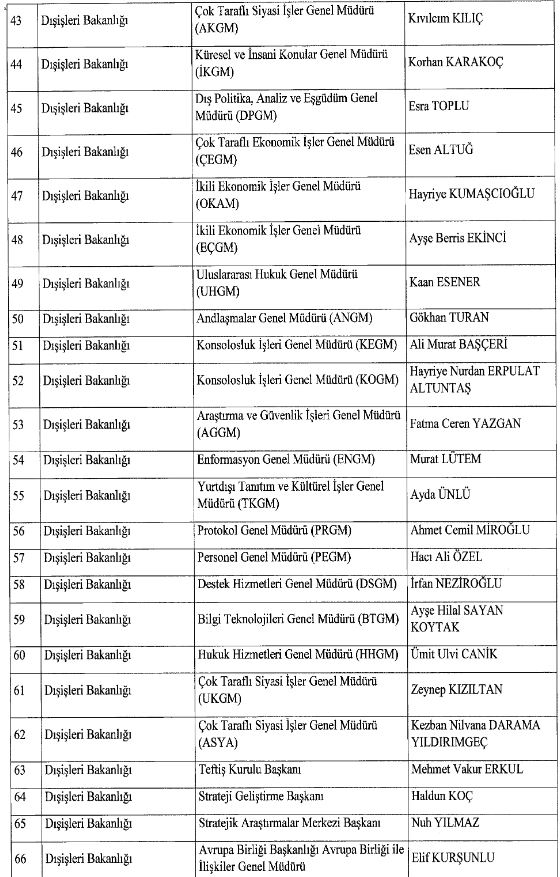 | 43 | Dışişleri Bakanlığı | Çok Taraflı Siyasi İşler Genel Müdürü (AKGM) | Kıvılcım KILIÇ |
|---|---|---|---|
| 44 | Dışişleri Bakanlığı | Küresel ve İnsani Konular Genel Müdürü (İKGM) | Korhan KARAKOÇ |
| 45 | Dışişleri Bakanlığı | Dış Politika, Analiz ve Eşgüdüm Genel Müdürü (DPGM) | Esra TOPLU |
| 46 | Dışişleri Bakanlığı | Çok Taraflı Ekonomik İşler Genel Müdürü (ÇEGM) | Esen ALTUĞ |
| 47 | Dışişleri Bakanlığı | İkili Ekonomik İşler Genel Müdürü (OKAM) | Hayriye KUMAŞCIOĞLU |
| 48 | Dışişleri Bakanlığı | İkili Ekonomik İşler Genel Müdürü (EÇGM) | Ayşe Berris EKİNCİ |
| 49 | Dışişleri Bakanlığı | Uluslararası Hukuk Genel Müdürü (UHGM) | Kaan ESENER |
| 50 | Dışişleri Bakanlığı | Andlaşmalar Genel Müdürü (ANGM) | Gökhan TURAN |
| 51 | Dışişleri Bakanlığı | Konsolosluk İşleri Genel Müdürü (KEGM) | Ali Murat BAŞÇERİ |
| 52 | Dışişleri Bakanlığı | Konsolosluk İşleri Genel Müdürü (KOGM) | Hayriye Nurdan ERPULAT ALTUNTAŞ |
| 53 | Dışişleri Bakanlığı | Araştırma ve Güvenlik İşleri Genel Müdürü (AGGM) | Fatma Ceren YAZGAN |
| 54 | Dışişleri Bakanlığı | Enformasyon Genel Müdürü (ENGM) | Murat LÜTEM |
| 55 | Dışişleri Bakanlığı | Yurtdışı Tanıtım ve Kültürel İşler Genel Müdürü (TKGM) | Ayda ÜNLÜ |
| 56 | Dışişleri Bakanlığı | Protokol Genel Müdürü (PRGM) | Ahmet Cemil MİROĞLU |
| 57 | Dışişleri Bakanlığı | Personel Genel Müdürü (PEGM) | Hacı Ali ÖZEL |
| 58 | Dışişleri Bakanlığı | Destek Hizmetleri Genel Müdürü (DSGM) | İrfan NEZİROĞLU |
| 59 | Dışişleri Bakanlığı | Bilgi Teknolojileri Genel Müdürü (BTGM) | Ayşe Hilal SAYAN KOYTAK |
| 60 | Dışişleri Bakanlığı | Hukuk Hizmetleri Genel Müdürü (HHGM) | Ümit Ulvi CANİK |
| 61 | Dışişleri Bakanlığı | Çok Taraflı Siyasi İşler Genel Müdürü (UKGM) | Zeynep KIZILTAN |
| 62 | Dışişleri Bakanlığı | Çok Taraflı Siyasi İşler Genel Müdürü (ASYA) | Kezban Nilvana DARAMA YILDIRIMGEÇ |
| 63 | Dışişleri Bakanlığı | Teftiş Kurulu Başkanı | Mehmet Vakur ERKUL |
| 64 | Dışişleri Bakanlığı | Strateji Geliştirme Başkanı | Haldun KOÇ |
| 65 | Dışişleri Bakanlığı | Stratejik Araştırmalar Merkezi Başkanı | Nuh YILMAZ |
| 66 | Dışişleri Bakanlığı | Avrupa Birliği Başkanlığı Avrupa Birliği ile İlişkiler Genel Müdürü | Elif KURŞUNLU |